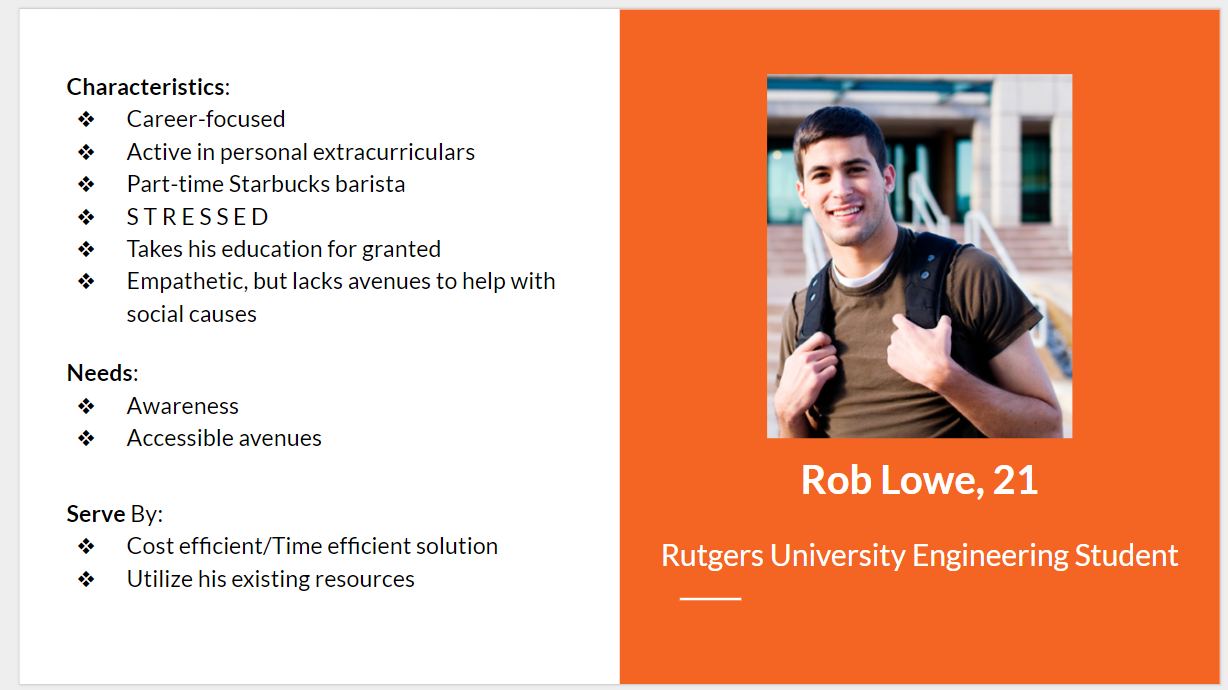 Characteristics:
❖ Career-focused
❖ Active in personal extracurriculars
❖ Part-time Starbucks barista
❖ S T R E S S E D
❖ Takes his education for granted
❖ Empathetic, but lacks avenues to help with social causes

Needs:
❖ Awareness
❖ Accessible avenues

Serve By:
❖ Cost efficient/Time efficient solution
❖ Utilize his existing resources

Rob Lowe, 21

Rutgers University Engineering Student